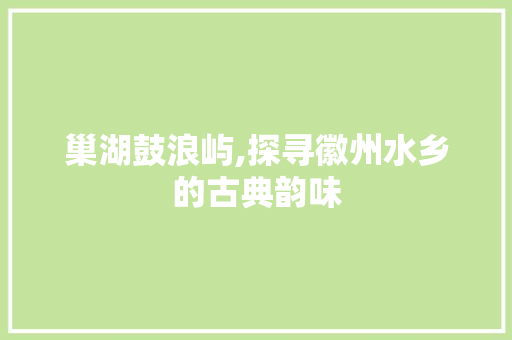 巢湖鼓浪屿,探寻徽州水乡的古典韵味